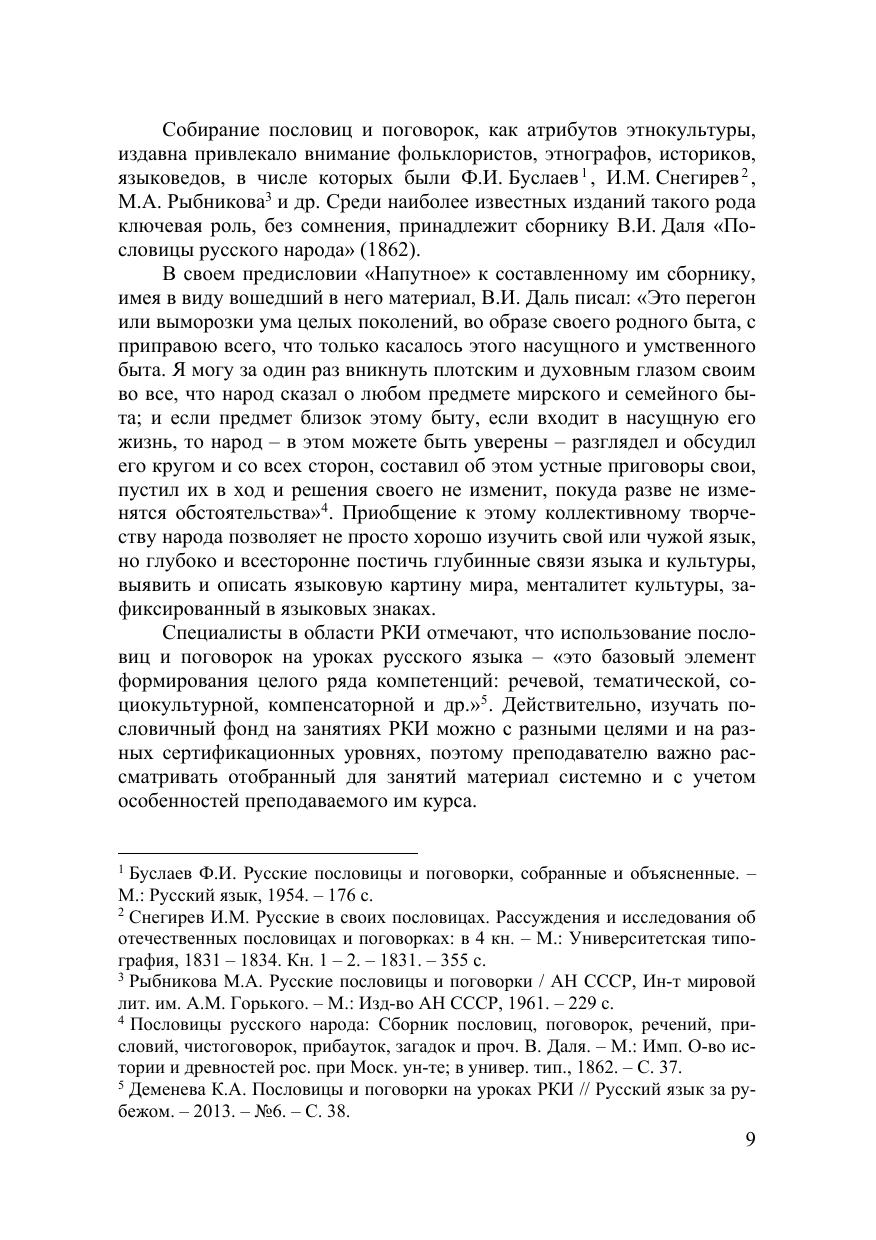 Собирание пословиц и поговорок, как атрибутов этнокультуры, издавна привлекало внимание фольклористов, этнографов, историков, языковедов, в числе которых были Ф.И. Буслаев$^1$, И.М. Снегирев$^2$, М.А. Рыбникова$^3$ и др. Среди наиболее известных изданий такого рода ключевая роль, без сомнения, принадлежит сборнику В.И. Даля «Пословицы русского народа» (1862).

В своем предисловии «Напутное» к составленному им сборнику, имея в виду вошедший в него материал, В.И. Даль писал: «Это перегон или выморозки ума целых поколений, во образе своего родного быта, с приправою всего, что только касалось этого насущного и умственного быта. Я могу за один раз вникнуть плотским и духовным глазом своим во все, что народ сказал о любом предмете мирского и семейного быта; и если предмет близок этому быту, если входит в насущную его жизнь, то народ – в этом можете быть уверены – разглядел и обсудил его кругом и со всех сторон, составил об этом устные приговоры свои, пустил их в ход и решения своего не изменит, покуда разве не изменятся обстоятельства»$^4$. Приобщение к этому коллективному творчеству народа позволяет не просто хорошо изучить свой или чужой язык, но глубоко и всесторонне постичь глубинные связи языка и культуры, выявить и описать языковую картину мира, менталитет культуры, зафиксированный в языковых знаках.

Специалисты в области РКИ отмечают, что использование пословиц и поговорок на уроках русского языка – «это базовый элемент формирования целого ряда компетенций: речевой, тематической, социокультурной, компенсаторной и др.»$^5$. Действительно, изучать пословичный фонд на занятиях РКИ можно с разными целями и на разных сертификационных уровнях, поэтому преподавателю важно рассматривать отобранный для занятий материал системно и с учетом особенностей преподаваемого им курса.

$^1$ Буслаев Ф.И. Русские пословицы и поговорки, собранные и объясненные. – М.: Русский язык, 1954. – 176 с.
$^2$ Снегирев И.М. Русские в своих пословицах. Рассуждения и исследования об отечественных пословицах и поговорках: в 4 кн. – М.: Университетская типография, 1831 – 1834. Кн. 1 – 2. – 1831. – 355 с.
$^3$ Рыбникова М.А. Русские пословицы и поговорки / АН СССР, Ин-т мировой лит. им. А.М. Горького. – М.: Изд-во АН СССР, 1961. – 229 с.
$^4$ Пословицы русского народа: Сборник пословиц, поговорок, речений, присловий, чистоговорок, прибауток, загадок и проч. В. Даля. – М.: Имп. О-во истории и древностей рос. при Моск. ун-те; в универ. тип., 1862. – С. 37.
$^5$ Деменева К.А. Пословицы и поговорки на уроках РКИ // Русский язык за рубежом. – 2013. – №6. – С. 38.

9